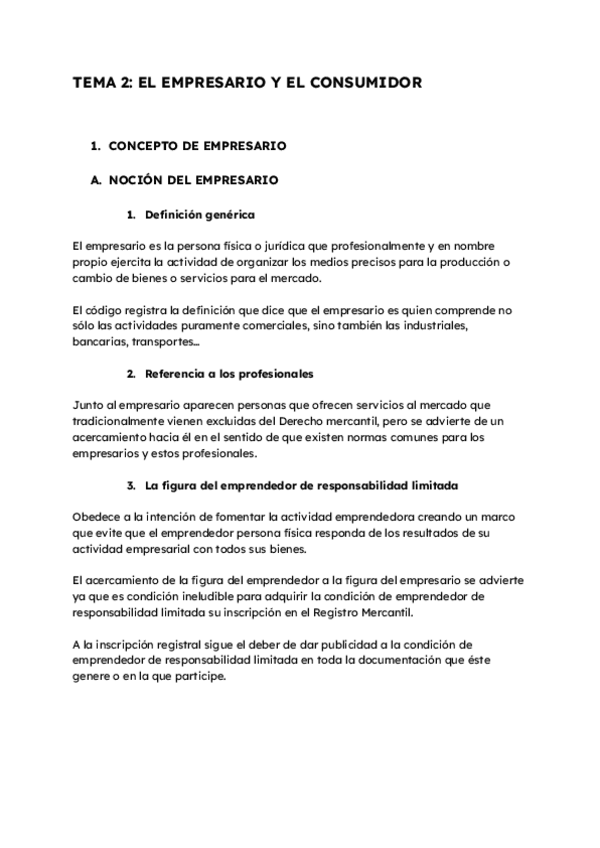 TEMA 2: EL EMPRESARIO Y EL CONSUMIDOR

1. CONCEPTO DE EMPRESARIO

A. NOCIÓN DEL EMPRESARIO

1. Definición genérica

El empresario es la persona física o jurídica que profesionalmente y en nombre propio ejercita la actividad de organizar los medios precisos para la producción o cambio de bienes o servicios para el mercado.

El código registra la definición que dice que el empresario es quien comprende no sólo las actividades puramente comerciales, sino también las industriales, bancarias, transportes...

2. Referencia a los profesionales

Junto al empresario aparecen personas que ofrecen servicios al mercado que tradicionalmente vienen excluidas del Derecho mercantil, pero se advierte de un acercamiento hacia él en el sentido de que existen normas comunes para los empresarios y estos profesionales.

3. La figura del emprendedor de responsabilidad limitada

Obedece a la intención de fomentar la actividad emprendedora creando un marco que evite que el emprendedor persona física responda de los resultados de su actividad empresarial con todos sus bienes.

El acercamiento de la figura del emprendedor a la figura del empresario se advierte ya que es condición ineludible para adquirir la condición de emprendedor de responsabilidad limitada su inscripción en el Registro Mercantil.

A la inscripción registral sigue el deber de dar publicidad a la condición de emprendedor de responsabilidad limitada en toda la documentación que éste genere o en la que participe.